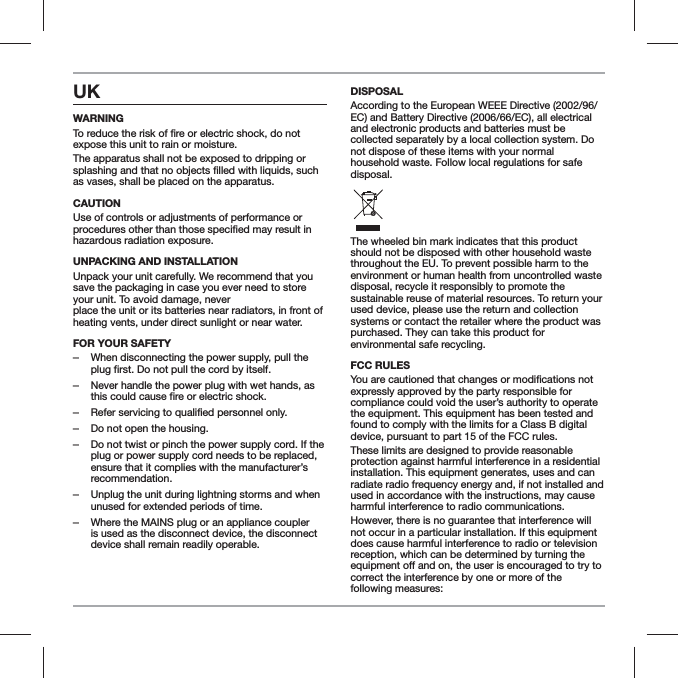 UK

WARNING

To reduce the risk of fire or electric shock, do not expose this unit to rain or moisture.

The apparatus shall not be exposed to dripping or splashing and that no objects filled with liquids, such as vases, shall be placed on the apparatus.

CAUTION

Use of controls or adjustments of performance or procedures other than those specified may result in hazardous radiation exposure.

UNPACKING AND INSTALLATION

Unpack your unit carefully. We recommend that you save the packaging in case you ever need to store your unit. To avoid damage, never place the unit or its batteries near radiators, in front of heating vents, under direct sunlight or near water.

FOR YOUR SAFETY

– When disconnecting the power supply, pull the plug first. Do not pull the cord by itself.

– Never handle the power plug with wet hands, as this could cause fire or electric shock.

– Refer servicing to qualified personnel only.

– Do not open the housing.

– Do not twist or pinch the power supply cord. If the plug or power supply cord needs to be replaced, ensure that it complies with the manufacturer's recommendation.

– Unplug the unit during lightning storms and when unused for extended periods of time.

– Where the MAINS plug or an appliance coupler is used as the disconnect device, the disconnect device shall remain readily operable.

DISPOSAL

According to the European WEEE Directive (2002/96/EC) and Battery Directive (2006/66/EC), all electrical and electronic products and batteries must be collected separately by a local collection system. Do not dispose of these items with your normal household waste. Follow local regulations for safe disposal.

The wheeled bin mark indicates that this product should not be disposed with other household waste throughout the EU. To prevent possible harm to the environment or human health from uncontrolled waste disposal, recycle it responsibly to promote the sustainable reuse of material resources. To return your used device, please use the return and collection systems or contact the retailer where the product was purchased. They can take this product for environmental safe recycling.

FCC RULES

You are cautioned that changes or modifications not expressly approved by the party responsible for compliance could void the user's authority to operate the equipment. This equipment has been tested and found to comply with the limits for a Class B digital device, pursuant to part 15 of the FCC rules.

These limits are designed to provide reasonable protection against harmful interference in a residential installation. This equipment generates, uses and can radiate radio frequency energy and, if not installed and used in accordance with the instructions, may cause harmful interference to radio communications.

However, there is no guarantee that interference will not occur in a particular installation. If this equipment does cause harmful interference to radio or television reception, which can be determined by turning the equipment off and on, the user is encouraged to try to correct the interference by one or more of the following measures: